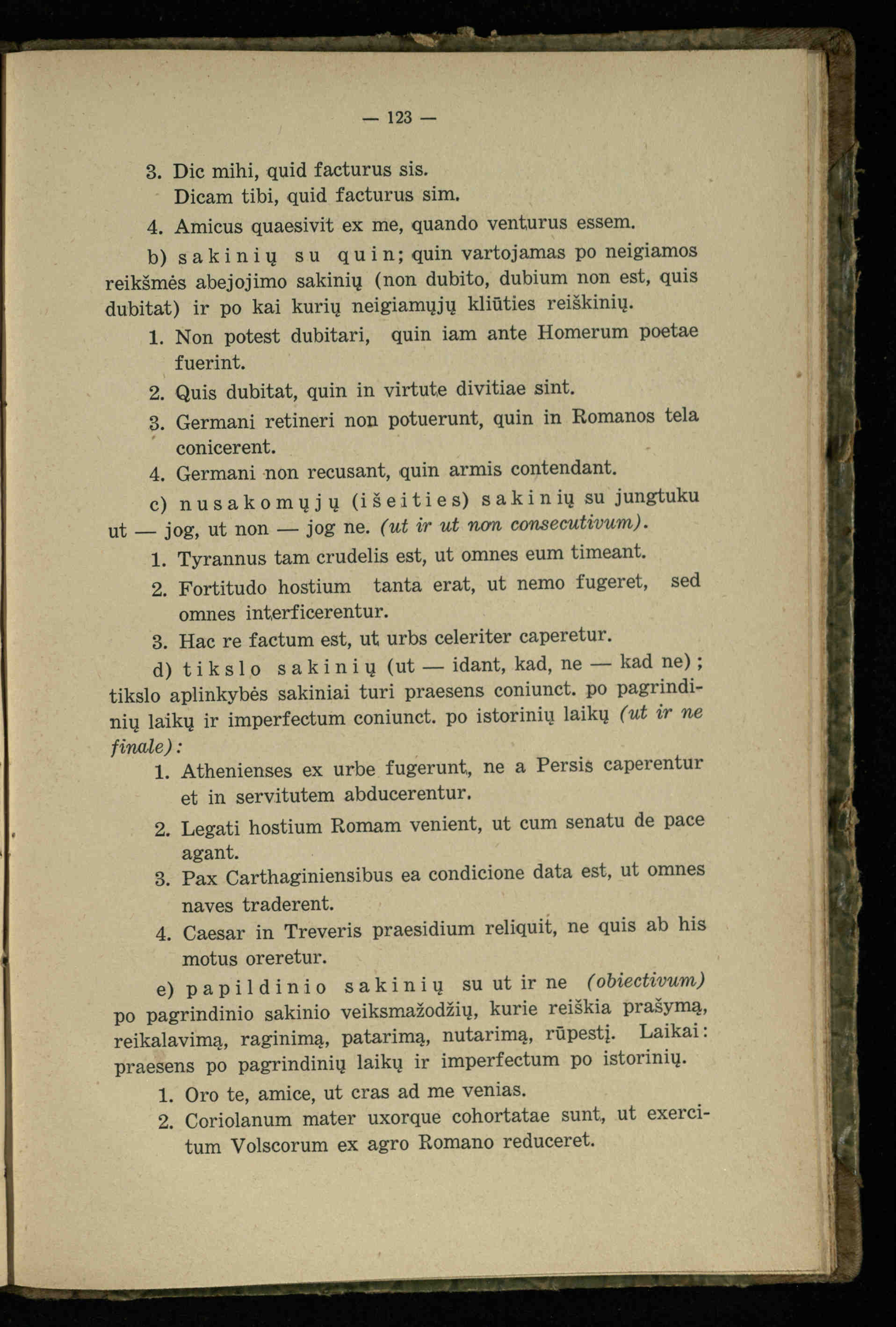 — 123 —

3. Dic mihi, quid facturus sis.
Dicam tibi, quid facturus sim.

4. Amicus quaesivit ex me, quando venturus essem.

b) sakinių su quin; quin vartojamas po neigiamos reikšmės abejojimo sakinių (non dubito, dubium non est, quis dubitat) ir po kai kurių neigiamųjų kliūties reiškinių.

1. Non potest dubitari, quin iam ante Homerum poetae fuerint.

2. Quis dubitat, quin in virtute divitiae sint.

3. Germani retineri non potuerunt, quin in Romanos tela conicerent.

4. Germani non recusant, quin armis contendant.

c) nusakomųjų (išeities) sakinių su jungtuku ut — jog, ut non — jog ne. (ut ir ut non consecutivum).

1. Tyrannus tam crudelis est, ut omnes eum timeant.

2. Fortitudo hostium tanta erat, ut nemo fugeret, sed omnes interficerentur.

3. Hac re factum est, ut urbs celeriter caperetur.

d) tikslo sakinių (ut — idant, kad, ne — kad ne); tikslo aplinkybės sakiniai turi praesens coniunct. po pagrindinių laikų ir imperfectum coniunct. po istorinių laikų (ut ir ne finale):

1. Athenienses ex urbe fugerunt, ne a Persis caperentur et in servitutem abducerentur.

2. Legati hostium Romam venient, ut cum senatu de pace agant.

3. Pax Carthaginiensibus ea condicione data est, ut omnes naves traderent.

4. Caesar in Treveris praesidium reliquit, ne quis ab his motus oreretur.

e) papildinio sakinių su ut ir ne (obiectivum) po pagrindinio sakinio veiksmažodžių, kurie reiškia prašymą, reikalavimą, raginimą, patarimą, nutarimą, rūpestį. Laikai: praesens po pagrindinių laikų ir imperfectum po istorinių.

1. Oro te, amice, ut cras ad me venias.

2. Coriolanum mater uxorque cohortatae sunt, ut exercitum Volscorum ex agro Romano reduceret.